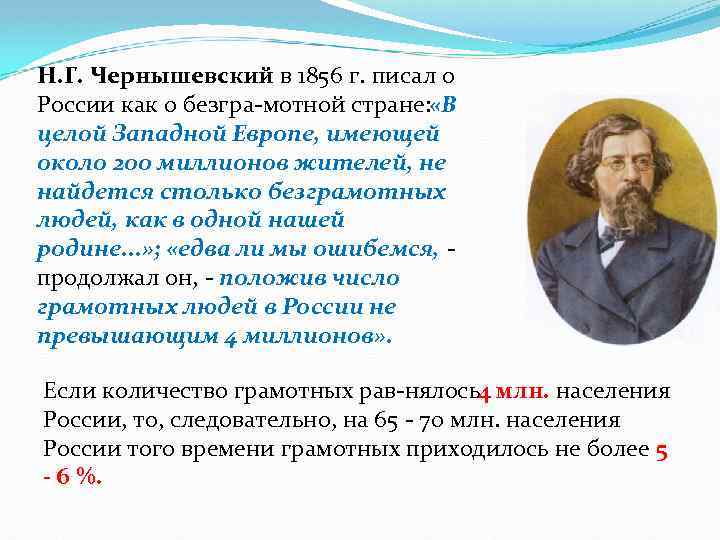 Н.Г. Чернышевский в 1856 г. писал о России как о безгра-мотной стране:«В целой Западной Европе, имеющей около 200 миллионов жителей, не найдется столько безграмотных людей, как в одной нашей родине…»; «едва ли мы ошибемся, - продолжал он, - положив число грамотных людей в России не превышающим 4 миллионов».

Если количество грамотных рав-нялось4 млн. населения России, то, следовательно, на 65 - 70 млн. населения России того времени грамотных приходилось не более 5 - 6 %.